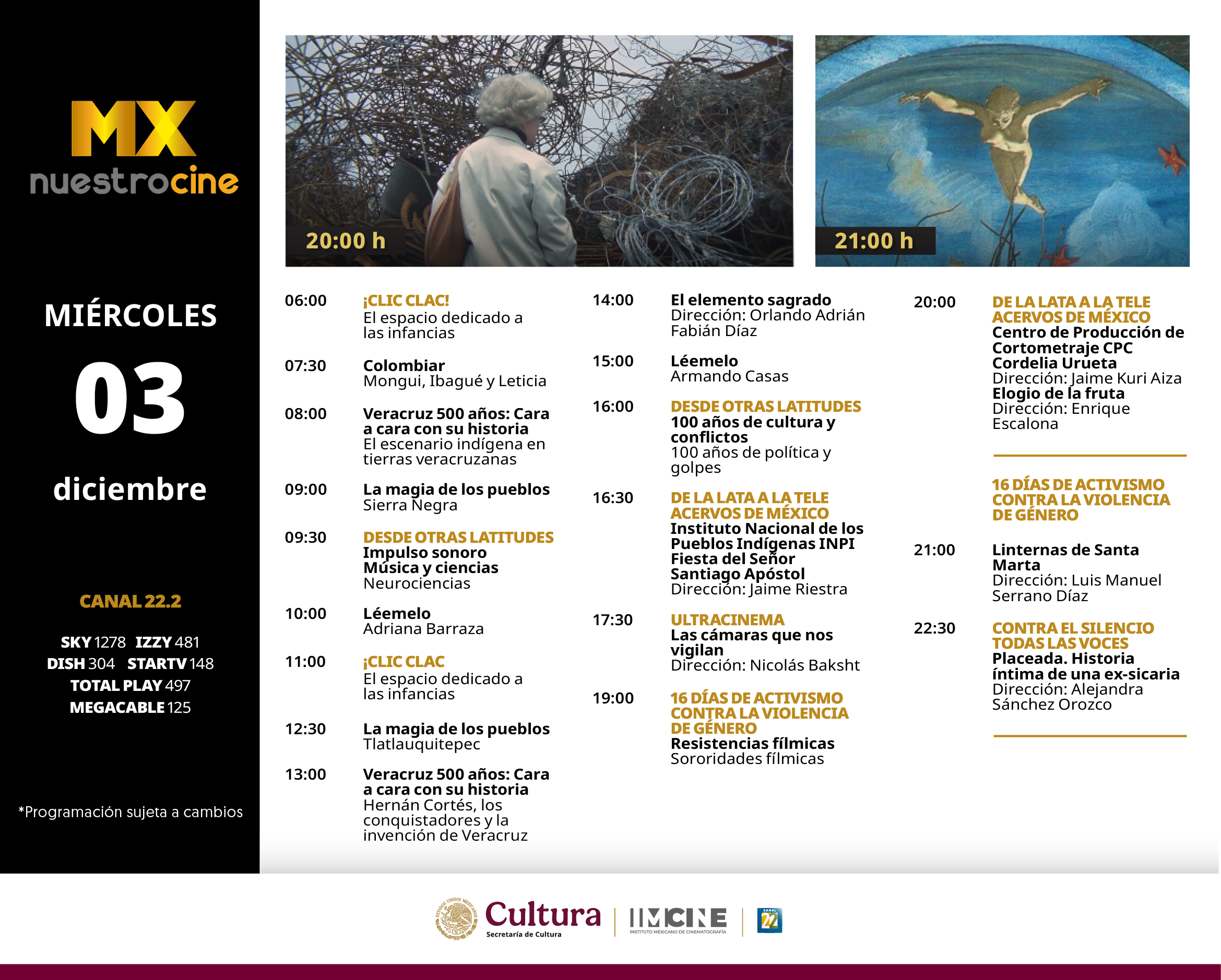 MX
nuestrocine

MIÉRCOLES
03
diciembre

CANAL 22.2

SKY 1278 IZZY 481
DISH 304 STARTV 148
TOTAL PLAY 497
MEGACABLE 125

*Programación sujeta a cambios

20:00 h

21:00 h

06:00
¡CLIC CLAC!
El espacio dedicado a las infancias

07:30
Colombiar
Mongui, Ibagué y Leticia

08:00
Veracruz 500 años: Cara a cara con su historia
El escenario indígena en tierras veracruzanas

09:00
La magia de los pueblos
Sierra Negra

09:30
DESDE OTRAS LATITUDES
Impulso sonoro
Música y ciencias
Neurociencias

10:00
Léemelo
Adriana Barraza

11:00
¡CLIC CLAC
El espacio dedicado a las infancias

12:30
La magia de los pueblos
Tlatlauquitepec

13:00
Veracruz 500 años: Cara a cara con su historia
Hernán Cortés, los conquistadores y la invención de Veracruz

14:00
El elemento sagrado
Dirección: Orlando Adrián Fabián Díaz

15:00
Léemelo
Armando Casas

16:00
DESDE OTRAS LATITUDES
100 años de cultura y conflictos
100 años de política y golpes

16:30
DE LA LATA A LA TELE
ACERVOS DE MÉXICO
Instituto Nacional de los Pueblos Indígenas INPI
Fiesta del Señor Santiago Apóstol
Dirección: Jaime Riestra

17:30
ULTRACINEMA
Las cámaras que nos vigilan
Dirección: Nicolás Baksht

19:00
16 DÍAS DE ACTIVISMO CONTRA LA VIOLENCIA DE GÉNERO
Resistencias fílmicas
Sororidades fílmicas

20:00
DE LA LATA A LA TELE
ACERVOS DE MÉXICO
Centro de Producción de Cortometraje CPC
Cordelia Urueta
Dirección: Jaime Kuri Aiza
Elogio de la fruta
Dirección: Enrique Escalona

16 DÍAS DE ACTIVISMO CONTRA LA VIOLENCIA DE GÉNERO

21:00
Linternas de Santa Marta
Dirección: Luis Manuel Serrano Díaz

22:30
CONTRA EL SILENCIO
TODAS LAS VOCES
Placeada. Historia íntima de una ex-sicaria
Dirección: Alejandra Sánchez Orozco

Cultura
Secretaría de Cultura
IMCINE
INSTITUTO MEXICANO DE CINEMATOGRAFÍA
CANAL 22